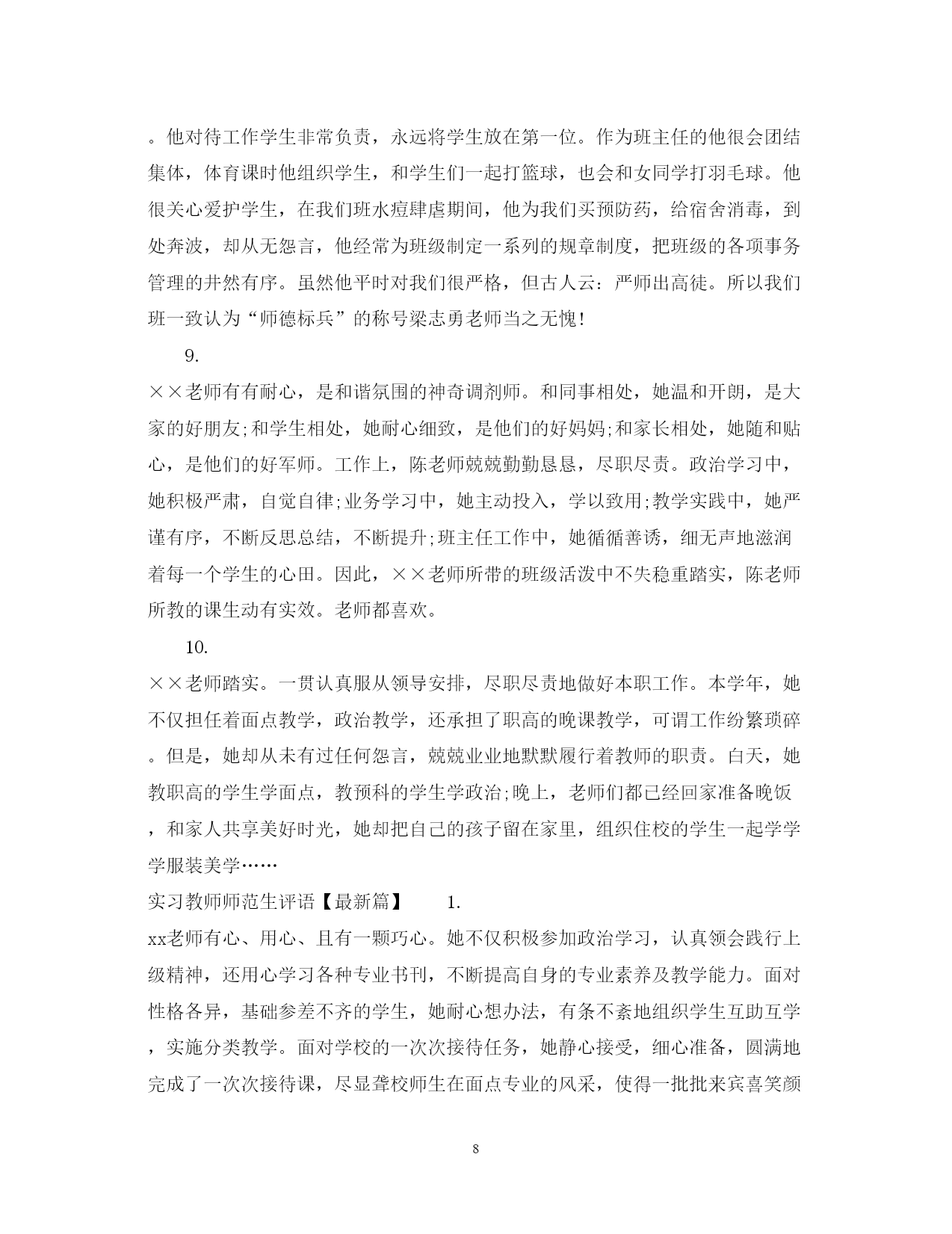 。他对待工作学生非常负责，永远将学生放在第一位。作为班主任的他很会团结集体，体育课时他组织学生，和学生们一起打篮球，也会和女同学打羽毛球。他很关心爱护学生，在我们班水痘肆虐期间，他为我们买预防药，给宿舍消毒，到处奔波，却从无怨言，他经常为班级制定一系列的规章制度，把班级的各项事务管理的井然有序。虽然他平时对我们很严格，但古人云：严师出高徒。所以我们班一致认为“师德标兵”的称号梁志勇老师当之无愧！

9.

××老师有有耐心，是和谐氛围的神奇调剂师。和同事相处，她温和开朗，是大家的好朋友;和学生相处，她耐心细致，是他们的好妈妈;和家长相处，她随和贴心，是他们的好军师。工作上，陈老师兢兢勤勤恳恳，尽职尽责。政治学习中，她积极严肃，自觉自律;业务学习中，她主动投入，学以致用;教学实践中，她严谨有序，不断反思总结，不断提升;班主任工作中，她循循善诱，细无声地滋润着每一个学生的心田。因此，××老师所带的班级活泼中不失稳重踏实，陈老师所教的课生动有实效。老师都喜欢。

10.

××老师踏实。一贯认真服从领导安排，尽职尽责地做好本职工作。本学年，她不仅担任着面点教学，政治教学，还承担了职高的晚课教学，可谓工作纷繁琐碎。但是，她却从未有过任何怨言，兢兢业业地默默履行着教师的职责。白天，她教职高的学生学面点，教预科的学生学政治;晚上，老师们都已经回家准备晚饭，和家人共享美好时光，她却把自己的孩子留在家里，组织住校的学生一起学学学服装美学……

实习教师师范生评语【最新篇】 1.

xx老师有心、用心、且有一颗巧心。她不仅积极参加政治学习，认真领会践行上级精神，还用心学习各种专业书刊，不断提高自身的专业素养及教学能力。面对性格各异，基础参差不齐的学生，她耐心想办法，有条不紊地组织学生互助互学，实施分类教学。面对学校的一次次接待任务，她静心接受，细心准备，圆满地完成了一次次接待课，尽显聋校师生在面点专业的风采，使得一批批来宾喜笑颜

8